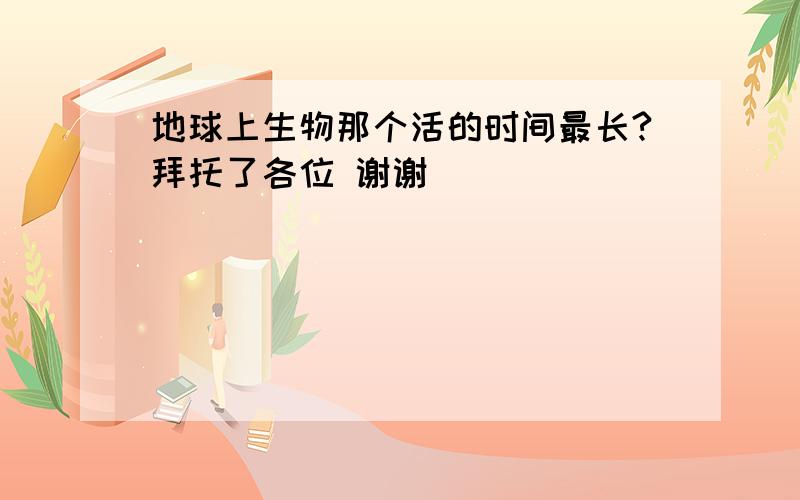 地球上生物那个活的时间最长?拜托了各位 谢谢